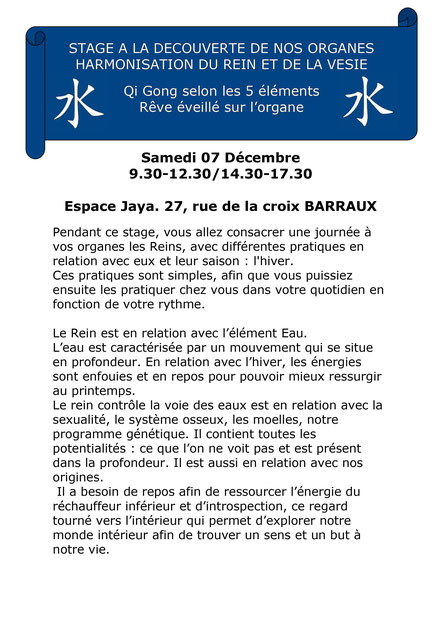 STAGE A LA DECOUVERTE DE NOS ORGANES
HARMONISATION DU REIN ET DE LA VESIE

水 Qi Gong selon les 5 éléments
Rêve éveillé sur l'organe 水

Samedi 07 Décembre
9.30-12.30/14.30-17.30

Espace Jaya. 27, rue de la croix BARRAUX

Pendant ce stage, vous allez consacrer une journée à vos organes les Reins, avec différentes pratiques en relation avec eux et leur saison : l'hiver.
Ces pratiques sont simples, afin que vous puissiez ensuite les pratiquer chez vous dans votre quotidien en fonction de votre rythme.

Le Rein est en relation avec l'élément Eau.
L'eau est caractérisée par un mouvement qui se situe en profondeur. En relation avec l'hiver, les énergies sont enfouies et en repos pour pouvoir mieux ressurgir au printemps.
Le rein contrôle la voie des eaux est en relation avec la sexualité, le système osseux, les moelles, notre programme génétique. Il contient toutes les potentialités : ce que l'on ne voit pas et est présent dans la profondeur. Il est aussi en relation avec nos origines.
Il a besoin de repos afin de ressourcer l'énergie du réchauffeur inférieur et d'introspection, ce regard tourné vers l'intérieur qui permet d'explorer notre monde intérieur afin de trouver un sens et un but à notre vie.